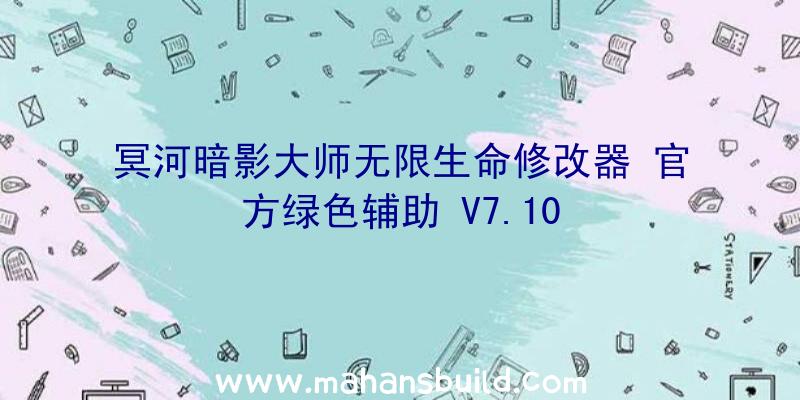 冥河暗影大师无限生命修改器 官方绿色辅助 V7.10

STATIONERY

www.mahansbuild.com